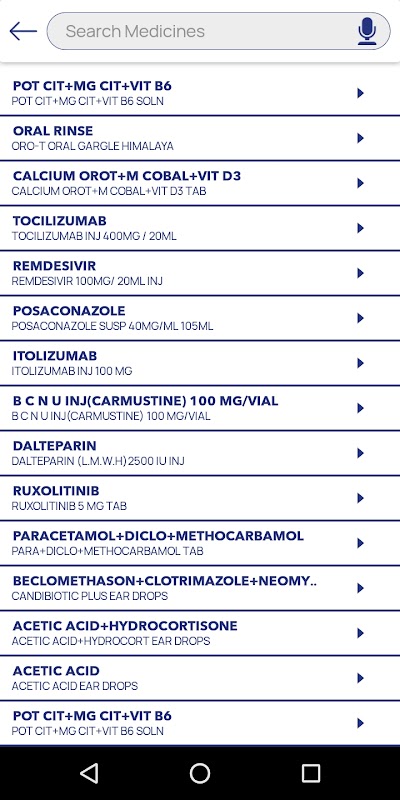 Search Medicines

POT CIT+MG CIT+VIT B6
POT CIT+MG CIT+VIT B6 SOLN

ORAL RINSE
ORO-T ORAL GARGLE HIMALAYA

CALCIUM OROT+M COBAL+VIT D3
CALCIUM OROT+M COBAL+VIT D3 TAB

TOCILIZUMAB
TOCILIZUMAB INJ 400MG / 20ML

REMDESIVIR
REMDESIVIR 100MG/ 20ML INJ

POSACONAZOLE
POSACONAZOLE SUSP 40MG/ML 105ML

ITOLIZUMAB
ITOLIZUMAB INJ 100 MG

B C N U INJ(CARMUSTINE) 100 MG/VIAL
B C N U INJ(CARMUSTINE) 100 MG/VIAL

DALTEPARIN
DALTEPARIN (L.M.W.H) 2500 IU INJ

RUXOLITINIB
RUXOLITINIB 5 MG TAB

PARACETAMOL+DICLO+METHOCARBAMOL
PARA+DICLO+METHOCARBAMOL TAB

BECLOMETHASON+CLOTRIMAZOLE+NEOMY..
CANDIBIOTIC PLUS EAR DROPS

ACETIC ACID+HYDROCORTISONE
ACETIC ACID+HYDROCORT EAR DROPS

ACETIC ACID
ACETIC ACID EAR DROPS

POT CIT+MG CIT+VIT B6
POT CIT+MG CIT+VIT B6 SOLN